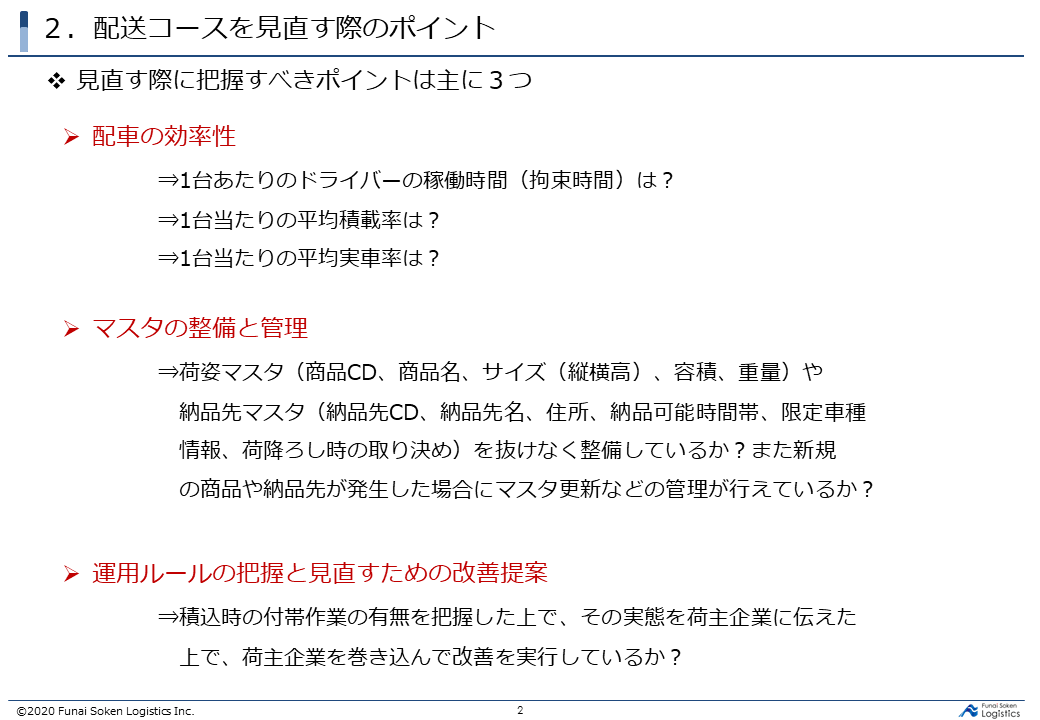 2．配送コースを見直す際のポイント

❖ 見直す際に把握すべきポイントは主に３つ

➢ 配車の効率性

⇒1台あたりのドライバーの稼働時間（拘束時間）は？

⇒1台当たりの平均積載率は？

⇒1台当たりの平均実車率は？

➢ マスタの整備と管理

⇒荷姿マスタ（商品CD、商品名、サイズ（縦横高）、容積、重量）や納品先マスタ（納品先CD、納品先名、住所、納品可能時間帯、限定車種情報、荷降ろし時の取り決め）を抜けなく整備しているか？また新規の商品や納品先が発生した場合にマスタ更新などの管理が行えているか？

➢ 運用ルールの把握と見直すための改善提案

⇒積込時の付帯作業の有無を把握した上で、その実態を荷主企業に伝えた上で、荷主企業を巻き込んで改善を実行しているか？

©2020 Funai Soken Logistics Inc.

2

Funai Soken Logistics